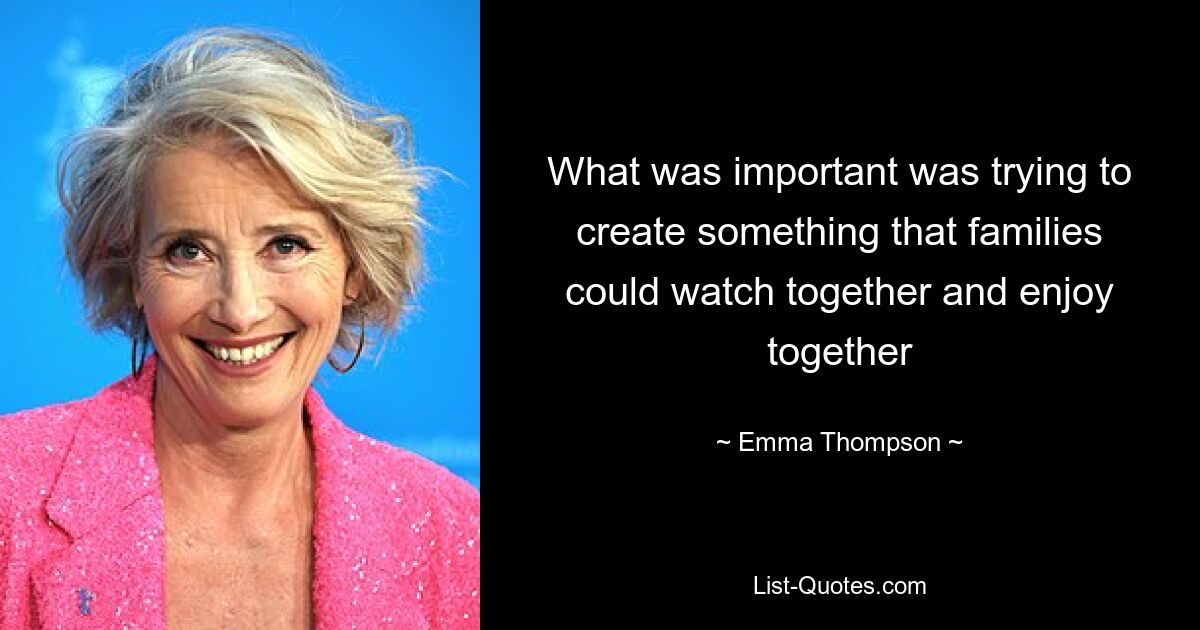 What was important was trying to create something that families could watch together and enjoy together

~ Emma Thompson ~

List-Quotes.com